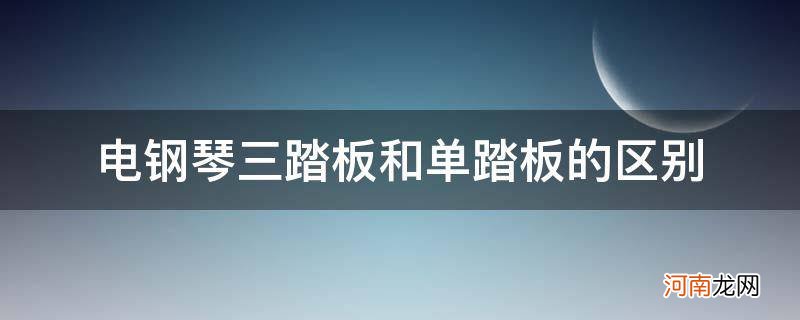 电钢琴三踏板和单踏板的区别

河南龙网